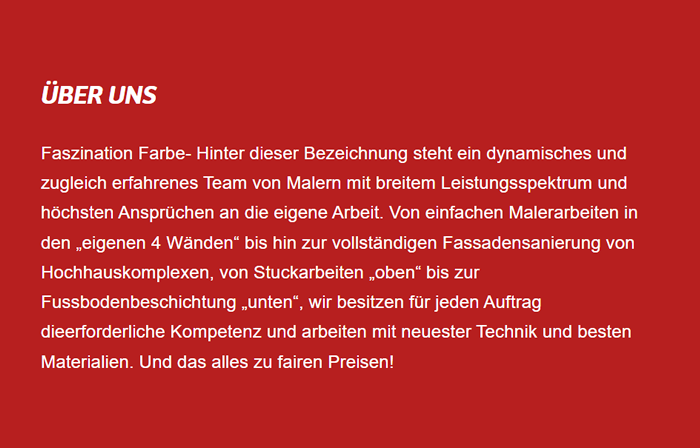 ÜBER UNS

Faszination Farbe- Hinter dieser Bezeichnung steht ein dynamisches und zugleich erfahrenes Team von Malern mit breitem Leistungsspektrum und höchsten Ansprüchen an die eigene Arbeit. Von einfachen Malerarbeiten in den „eigenen 4 Wänden“ bis hin zur vollständigen Fassadensanierung von Hochhauskomplexen, von Stuckarbeiten „oben“ bis zur Fussbodenbeschichtung „unten“, wir besitzen für jeden Auftrag dieerforderliche Kompetenz und arbeiten mit neuester Technik und besten Materialien. Und das alles zu fairen Preisen!